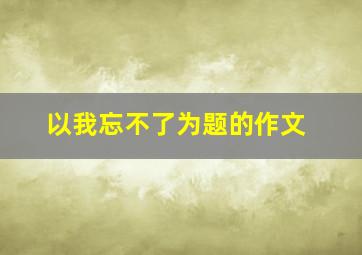 以我忘不了为题的作文